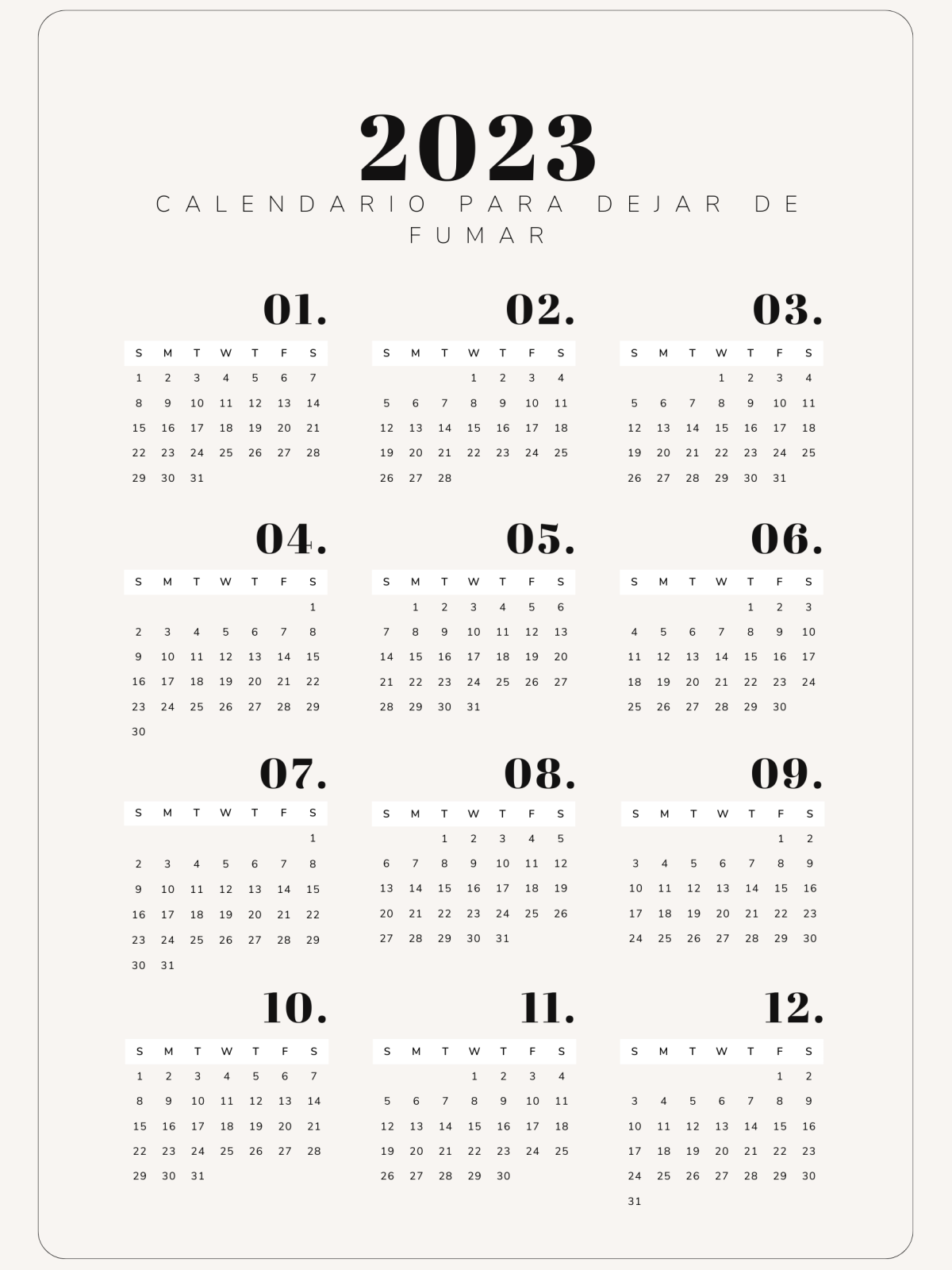 2023

CALENDARIO PARA DEJAR DE FUMAR

01.

| S | M | T | W | T | F | S |
|---|---|---|---|---|---|---|
| 1 | 2 | 3 | 4 | 5 | 6 | 7 |
| 8 | 9 | 10 | 11 | 12 | 13 | 14 |
| 15 | 16 | 17 | 18 | 19 | 20 | 21 |
| 22 | 23 | 24 | 25 | 26 | 27 | 28 |
| 29 | 30 | 31 | | | | |

02.

| S | M | T | W | T | F | S |
|---|---|---|---|---|---|---|
| | | | 1 | 2 | 3 | 4 |
| 5 | 6 | 7 | 8 | 9 | 10 | 11 |
| 12 | 13 | 14 | 15 | 16 | 17 | 18 |
| 19 | 20 | 21 | 22 | 23 | 24 | 25 |
| 26 | 27 | 28 | | | | |

03.

| S | M | T | W | T | F | S |
|---|---|---|---|---|---|---|
| | | | 1 | 2 | 3 | 4 |
| 5 | 6 | 7 | 8 | 9 | 10 | 11 |
| 12 | 13 | 14 | 15 | 16 | 17 | 18 |
| 19 | 20 | 21 | 22 | 23 | 24 | 25 |
| 26 | 27 | 28 | 29 | 30 | 31 | |

04.

| S | M | T | W | T | F | S |
|---|---|---|---|---|---|---|
| | | | | | | 1 |
| 2 | 3 | 4 | 5 | 6 | 7 | 8 |
| 9 | 10 | 11 | 12 | 13 | 14 | 15 |
| 16 | 17 | 18 | 19 | 20 | 21 | 22 |
| 23 | 24 | 25 | 26 | 27 | 28 | 29 |
| 30 | | | | | | |

05.

| S | M | T | W | T | F | S |
|---|---|---|---|---|---|---|
| | 1 | 2 | 3 | 4 | 5 | 6 |
| 7 | 8 | 9 | 10 | 11 | 12 | 13 |
| 14 | 15 | 16 | 17 | 18 | 19 | 20 |
| 21 | 22 | 23 | 24 | 25 | 26 | 27 |
| 28 | 29 | 30 | 31 | | | |

06.

| S | M | T | W | T | F | S |
|---|---|---|---|---|---|---|
| | | | | 1 | 2 | 3 |
| 4 | 5 | 6 | 7 | 8 | 9 | 10 |
| 11 | 12 | 13 | 14 | 15 | 16 | 17 |
| 18 | 19 | 20 | 21 | 22 | 23 | 24 |
| 25 | 26 | 27 | 28 | 29 | 30 | |

07.

| S | M | T | W | T | F | S |
|---|---|---|---|---|---|---|
| | | | | | | 1 |
| 2 | 3 | 4 | 5 | 6 | 7 | 8 |
| 9 | 10 | 11 | 12 | 13 | 14 | 15 |
| 16 | 17 | 18 | 19 | 20 | 21 | 22 |
| 23 | 24 | 25 | 26 | 27 | 28 | 29 |
| 30 | 31 | | | | | |

08.

| S | M | T | W | T | F | S |
|---|---|---|---|---|---|---|
| | | 1 | 2 | 3 | 4 | 5 |
| 6 | 7 | 8 | 9 | 10 | 11 | 12 |
| 13 | 14 | 15 | 16 | 17 | 18 | 19 |
| 20 | 21 | 22 | 23 | 24 | 25 | 26 |
| 27 | 28 | 29 | 30 | 31 | | |

09.

| S | M | T | W | T | F | S |
|---|---|---|---|---|---|---|
| | | | | | 1 | 2 |
| 3 | 4 | 5 | 6 | 7 | 8 | 9 |
| 10 | 11 | 12 | 13 | 14 | 15 | 16 |
| 17 | 18 | 19 | 20 | 21 | 22 | 23 |
| 24 | 25 | 26 | 27 | 28 | 29 | 30 |

10.

| S | M | T | W | T | F | S |
|---|---|---|---|---|---|---|
| 1 | 2 | 3 | 4 | 5 | 6 | 7 |
| 8 | 9 | 10 | 11 | 12 | 13 | 14 |
| 15 | 16 | 17 | 18 | 19 | 20 | 21 |
| 22 | 23 | 24 | 25 | 26 | 27 | 28 |
| 29 | 30 | 31 | | | | |

11.

| S | M | T | W | T | F | S |
|---|---|---|---|---|---|---|
| | | | 1 | 2 | 3 | 4 |
| 5 | 6 | 7 | 8 | 9 | 10 | 11 |
| 12 | 13 | 14 | 15 | 16 | 17 | 18 |
| 19 | 20 | 21 | 22 | 23 | 24 | 25 |
| 26 | 27 | 28 | 29 | 30 | | |

12.

| S | M | T | W | T | F | S |
|---|---|---|---|---|---|---|
| | | | | | 1 | 2 |
| 3 | 4 | 5 | 6 | 7 | 8 | 9 |
| 10 | 11 | 12 | 13 | 14 | 15 | 16 |
| 17 | 18 | 19 | 20 | 21 | 22 | 23 |
| 24 | 25 | 26 | 27 | 28 | 29 | 30 |
| 31 | | | | | | |